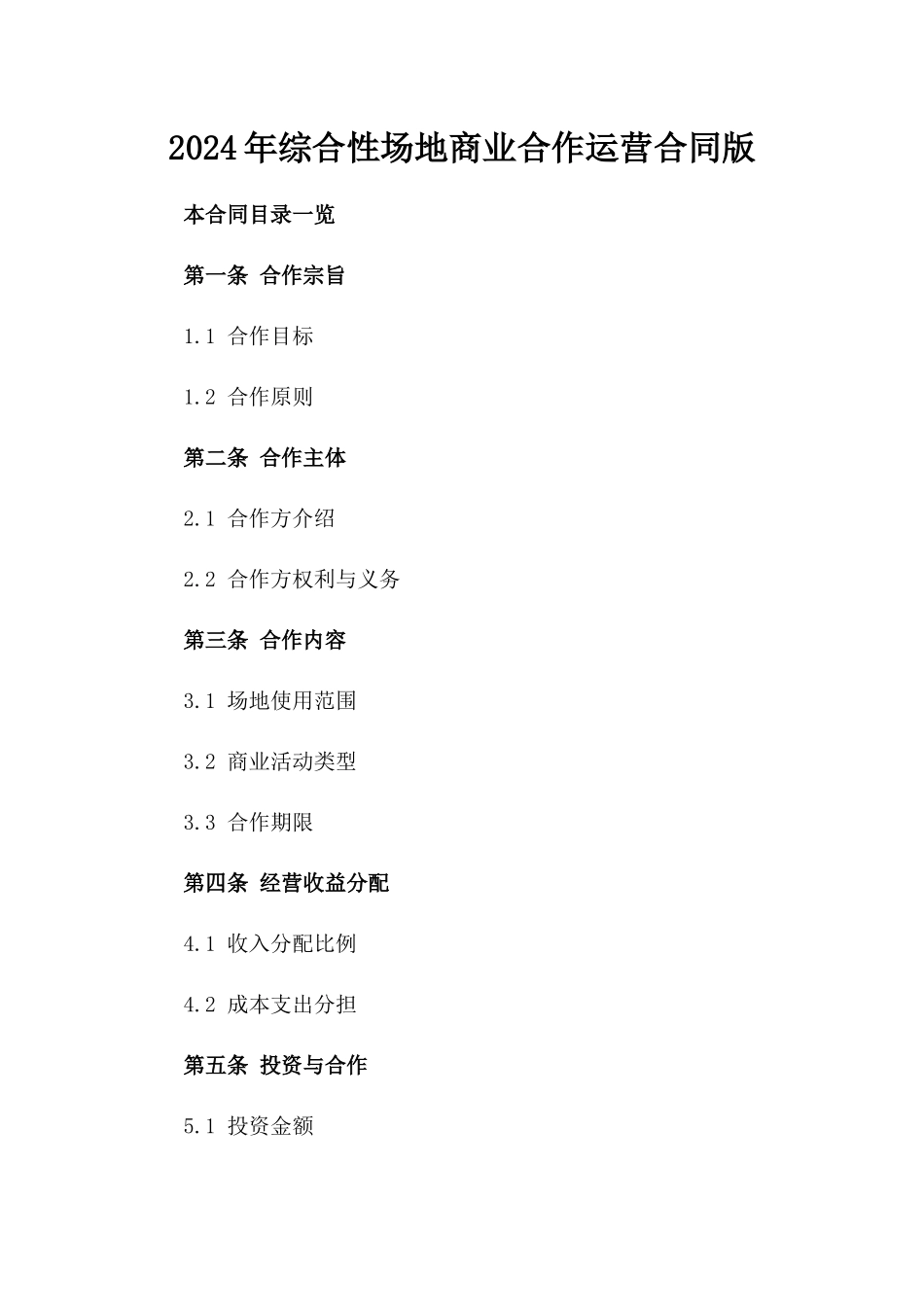 2024年综合性场地商业合作运营合同版

本合同目录一览

第一条 合作宗旨

1.1 合作目标

1.2 合作原则

第二条 合作主体

2.1 合作方介绍

2.2 合作方权利与义务

第三条 合作内容

3.1 场地使用范围

3.2 商业活动类型

3.3 合作期限

第四条 经营收益分配

4.1 收入分配比例

4.2 成本支出分担

第五条 投资与合作

5.1 投资金额